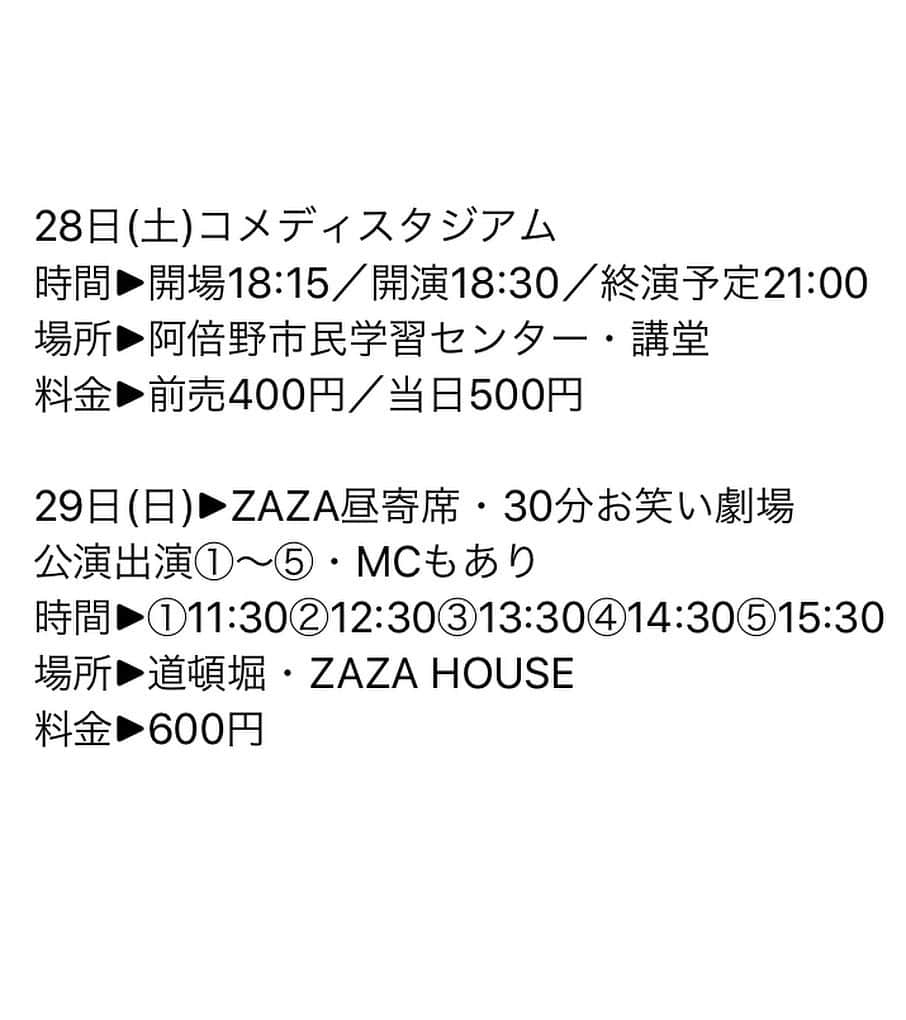 28日(土)コメディスタジアム
時間▶開場18:15／開演18:30／終演予定21:00
場所▶阿倍野市民学習センター・講堂
料金▶前売400円／当日500円

29日(日)▶ZAZA昼寄席・30分お笑い劇場
公演出演①〜⑤・MCもあり
時間▶①11:30②12:30③13:30④14:30⑤15:30
場所▶道頓堀・ZAZA HOUSE
料金▶600円